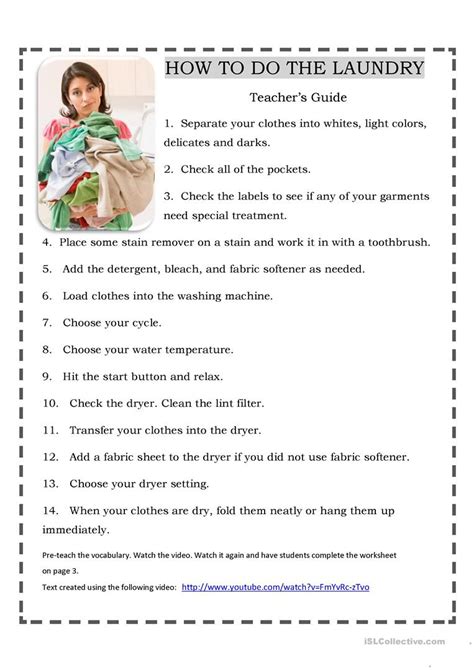 HOW TO DO THE LAUNDRY

Teacher's Guide

1. Separate your clothes into whites, light colors, delicates and darks.

2. Check all of the pockets.

3. Check the labels to see if any of your garments need special treatment.

4. Place some stain remover on a stain and work it in with a toothbrush.

5. Add the detergent, bleach, and fabric softener as needed.

6. Load clothes into the washing machine.

7. Choose your cycle.

8. Choose your water temperature.

9. Hit the start button and relax.

10. Check the dryer. Clean the lint filter.

11. Transfer your clothes into the dryer.

12. Add a fabric sheet to the dryer if you did not use fabric softener.

13. Choose your dryer setting.

14. When your clothes are dry, fold them neatly or hang them up immediately.

Pre-teach the vocabulary. Watch the video. Watch it again and have students complete the worksheet on page 3.

Text created using the following video: http://www.youtube.com/watch?v=FmYvRc-zTvo

iSLCollective.com